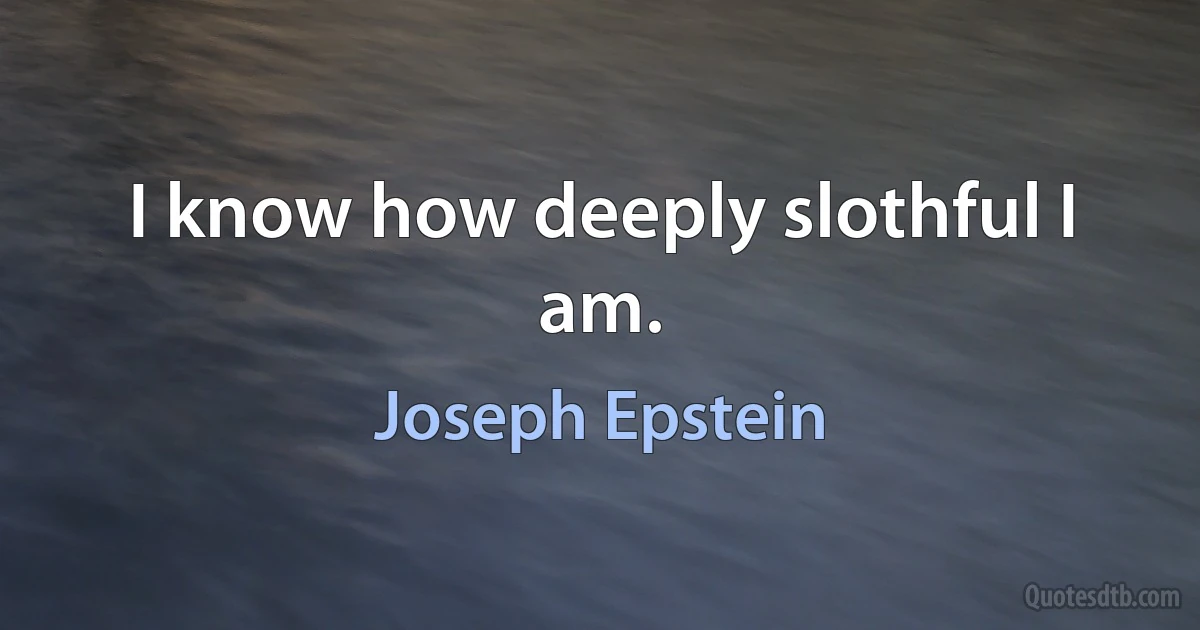 I know how deeply slothful I am.

Joseph Epstein

Quotesdtb.com